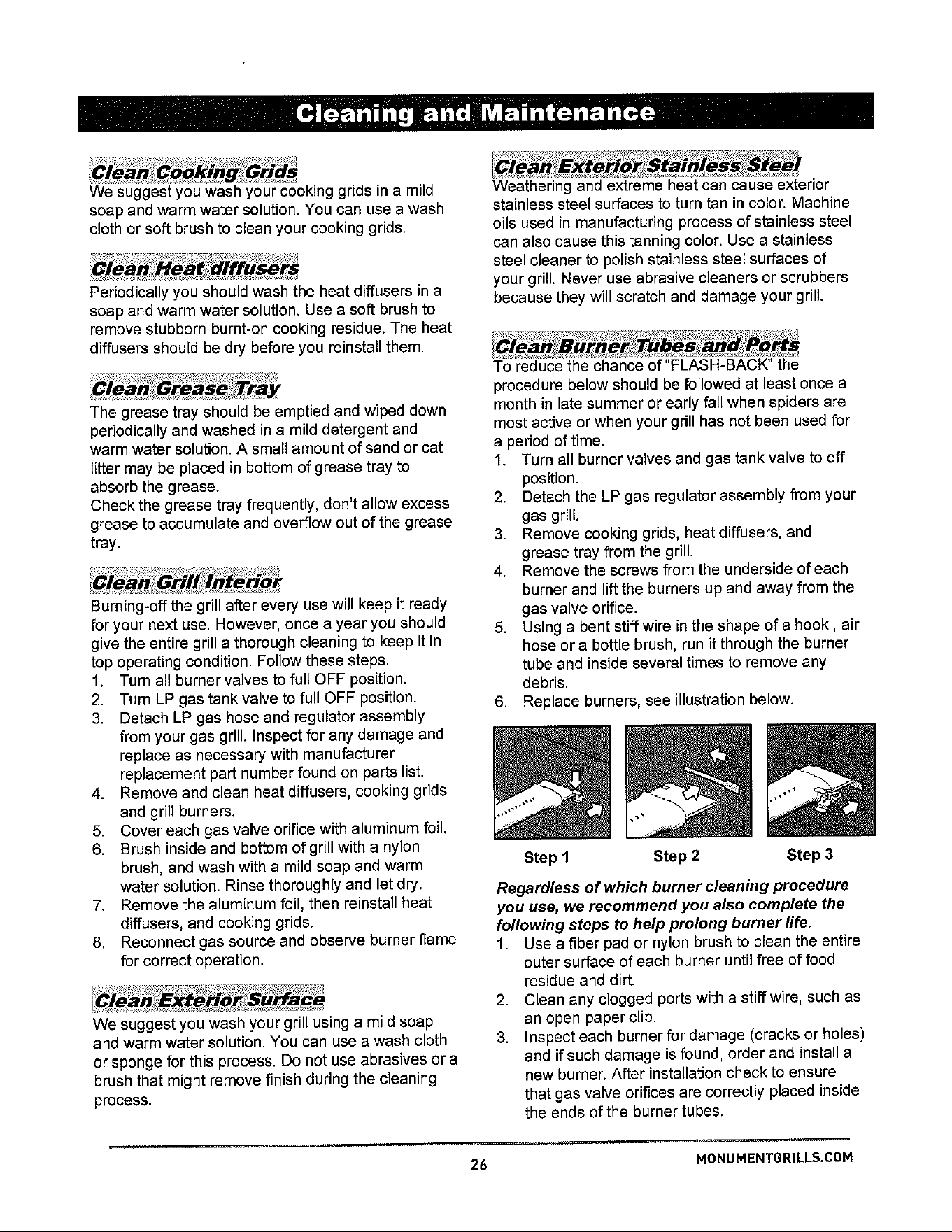 Cleaning and Maintenance

Clean Cooking Grids

We suggest you wash your cooking grids in a mild soap and warm water solution. You can use a wash cloth or soft brush to clean your cooking grids.

Clean Heat diffusers

Periodically you should wash the heat diffusers in a soap and warm water solution. Use a soft brush to remove stubborn burnt-on cooking residue. The heat diffusers should be dry before you reinstall them.

Clean Grease Tray

The grease tray should be emptied and wiped down periodically and washed in a mild detergent and warm water solution. A small amount of sand or cat litter may be placed in bottom of grease tray to absorb the grease.
Check the grease tray frequently, don't allow excess grease to accumulate and overflow out of the grease tray.

Clean Grill Interior

Burning-off the grill after every use will keep it ready for your next use. However, once a year you should give the entire grill a thorough cleaning to keep it in top operating condition. Follow these steps.
1. Turn all burner valves to full OFF position.
2. Turn LP gas tank valve to full OFF position.
3. Detach LP gas hose and regulator assembly from your gas grill. Inspect for any damage and replace as necessary with manufacturer replacement part number found on parts list.
4. Remove and clean heat diffusers, cooking grids and grill burners.
5. Cover each gas valve orifice with aluminum foil.
6. Brush inside and bottom of grill with a nylon brush, and wash with a mild soap and warm water solution. Rinse thoroughly and let dry.
7. Remove the aluminum foil, then reinstall heat diffusers, and cooking grids.
8. Reconnect gas source and observe burner flame for correct operation.

Clean Exterior Surface

We suggest you wash your grill using a mild soap and warm water solution. You can use a wash cloth or sponge for this process. Do not use abrasives or a brush that might remove finish during the cleaning process.

Clean Exterior Stainless Steel

Weathering and extreme heat can cause exterior stainless steel surfaces to turn tan in color. Machine oils used in manufacturing process of stainless steel can also cause this tanning color. Use a stainless steel cleaner to polish stainless steel surfaces of your grill. Never use abrasive cleaners or scrubbers because they will scratch and damage your grill.

Clean Burner Tubes and Ports

To reduce the chance of "FLASH-BACK" the procedure below should be followed at least once a month in late summer or early fall when spiders are most active or when your grill has not been used for a period of time.
1. Turn all burner valves and gas tank valve to off position.
2. Detach the LP gas regulator assembly from your gas grill.
3. Remove cooking grids, heat diffusers, and grease tray from the grill.
4. Remove the screws from the underside of each burner and lift the burners up and away from the gas valve orifice.
5. Using a bent stiff wire in the shape of a hook , air hose or a bottle brush, run it through the burner tube and inside several times to remove any debris.
6. Replace burners, see illustration below.

Step 1 Step 2 Step 3

Regardless of which burner cleaning procedure you use, we recommend you also complete the following steps to help prolong burner life.
1. Use a fiber pad or nylon brush to clean the entire outer surface of each burner until free of food residue and dirt.
2. Clean any clogged ports with a stiff wire, such as an open paper clip.
3. Inspect each burner for damage (cracks or holes) and if such damage is found, order and install a new burner. After installation check to ensure that gas valve orifices are correctly placed inside the ends of the burner tubes.

26 MONUMENTGRILLS.COM